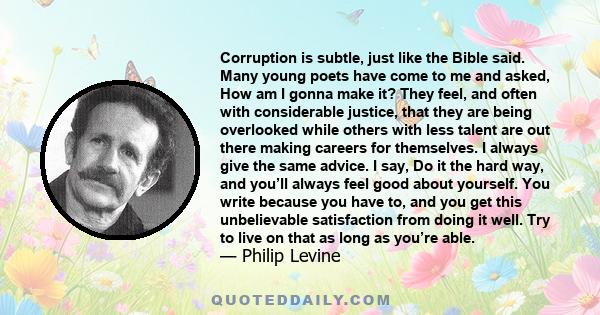 Corruption is subtle, just like the Bible said. Many young poets have come to me and asked, How am I gonna make it? They feel, and often with considerable justice, that they are being overlooked while others with less talent are out there making careers for themselves. I always give the same advice. I say, Do it the hard way, and you'll always feel good about yourself. You write because you have to, and you get this unbelievable satisfaction from doing it well. Try to live on that as long as you're able.
— Philip Levine

QUOTEDDAILY.COM